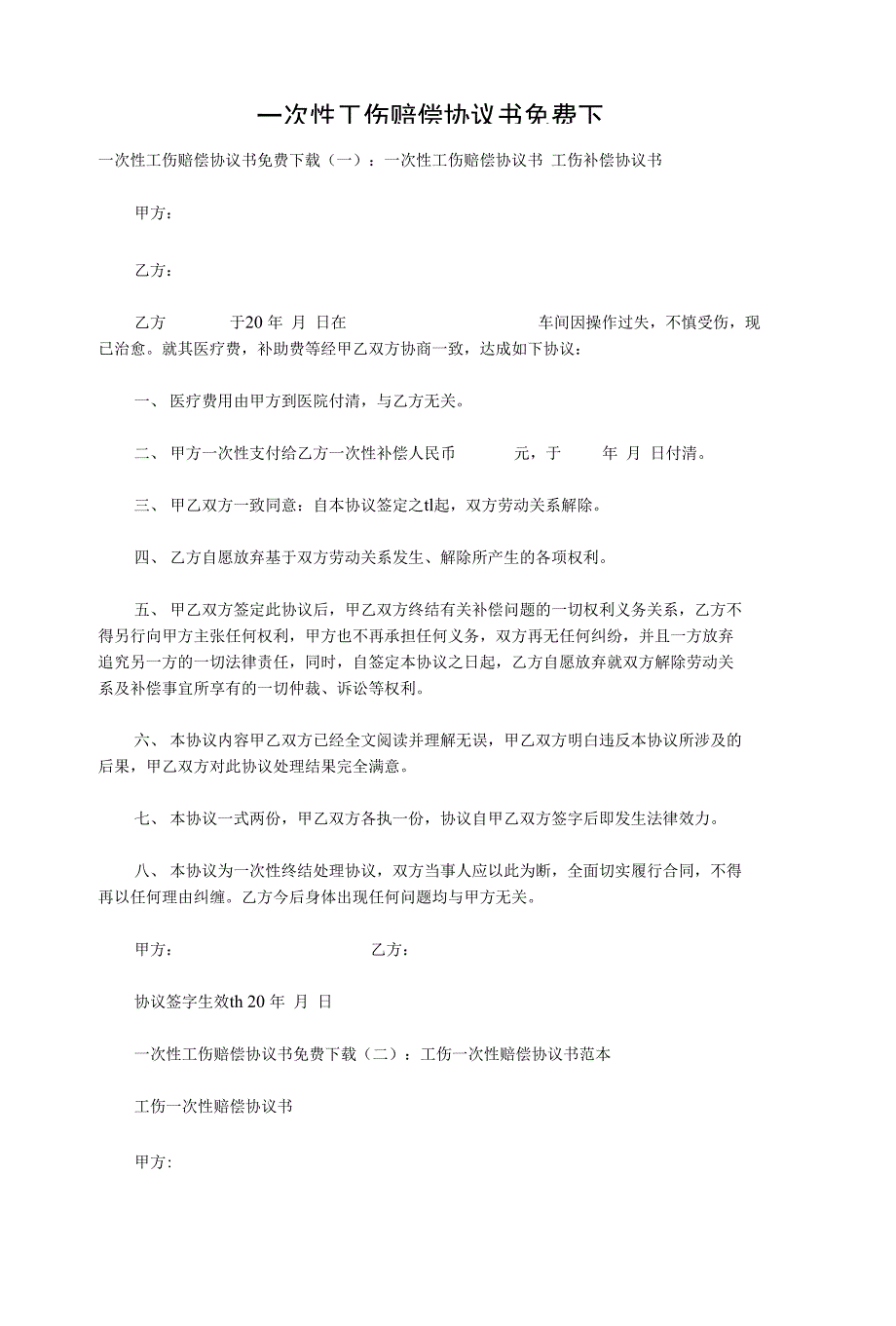 一次性工伤赔偿协议书免费下

一次性工伤赔偿协议书免费下载（一）：一次性工伤赔偿协议书 工伤补偿协议书

甲方：

乙方：

乙方 于20 年 月 日在 车间因操作过失，不慎受伤，现已治愈。就其医疗费，补助费等经甲乙双方协商一致，达成如下协议：

一、 医疗费用由甲方到医院付清，与乙方无关。

二、 甲方一次性支付给乙方一次性补偿人民币 元，于 年 月 日付清。

三、 甲乙双方一致同意：自本协议签定之tl起，双方劳动关系解除。

四、 乙方自愿放弃基于双方劳动关系发生、解除所产生的各项权利。

五、 甲乙双方签定此协议后，甲乙双方终结有关补偿问题的一切权利义务关系，乙方不得另行向甲方主张任何权利，甲方也不再承担任何义务，双方再无任何纠纷，并且一方放弃追究另一方的一切法律责任，同时，自签定本协议之日起，乙方自愿放弃就双方解除劳动关系及补偿事宜所享有的一切仲裁、诉讼等权利。

六、 本协议内容甲乙双方已经全文阅读并理解无误，甲乙双方明白违反本协议所涉及的后果，甲乙双方对此协议处理结果完全满意。

七、 本协议一式两份，甲乙双方各执一份，协议自甲乙双方签字后即发生法律效力。

八、 本协议为一次性终结处理协议，双方当事人应以此为断，全面切实履行合同，不得再以任何理由纠缠。乙方今后身体出现任何问题均与甲方无关。

甲方： 乙方：

协议签字生效th 20 年 月 日

一次性工伤赔偿协议书免费下载（二）：工伤一次性赔偿协议书范本

工伤一次性赔偿协议书

甲方: